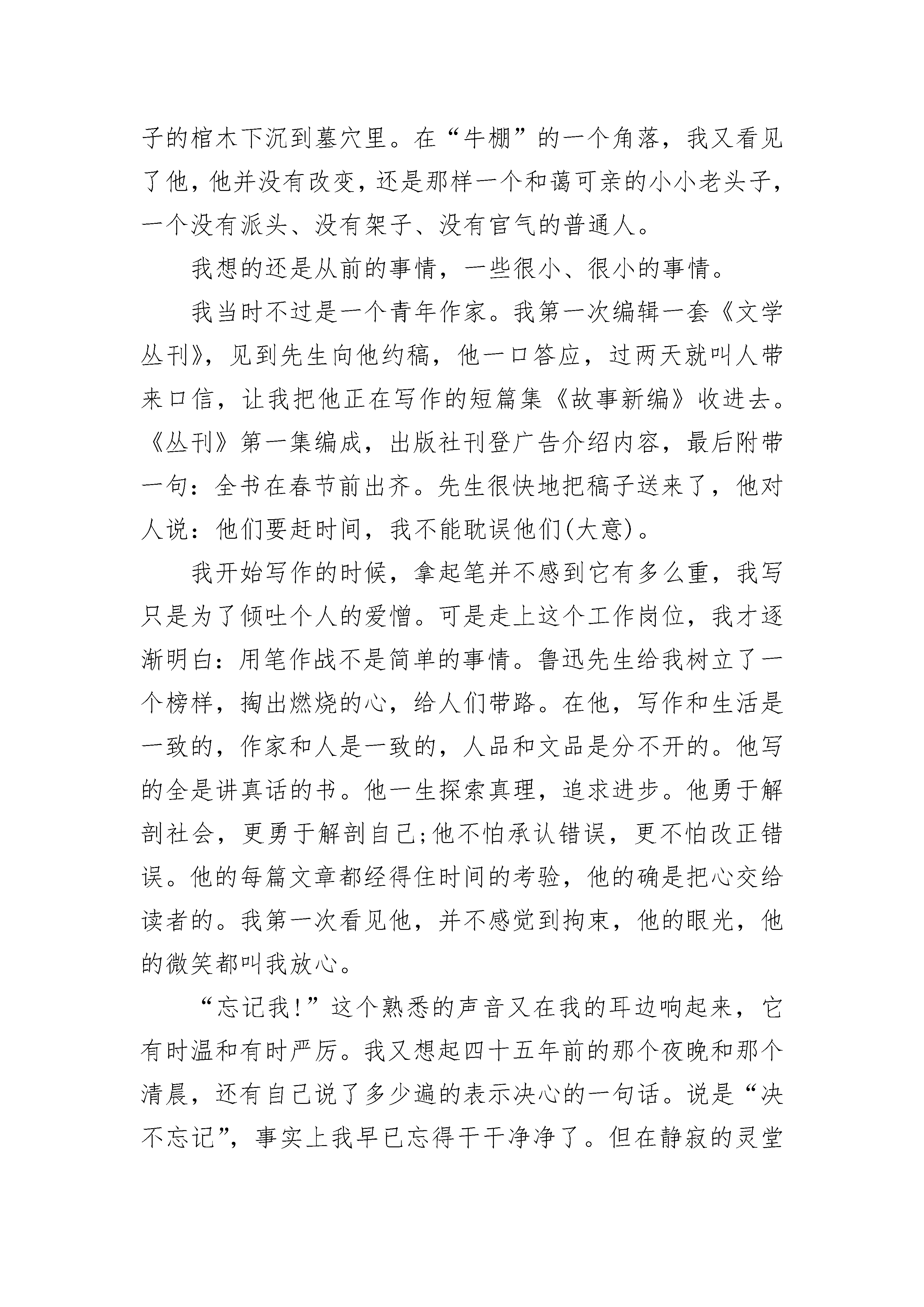 子的棺木下沉到墓穴里。在“牛棚”的一个角落，我又看见了他，他并没有改变，还是那样一个和蔼可亲的小小老头子，一个没有派头、没有架子、没有官气的普通人。

我想的还是从前的事情，一些很小、很小的事情。

我当时不过是一个青年作家。我第一次编辑一套《文学丛刊》，见到先生向他约稿，他一口答应，过两天就叫人带来口信，让我把他正在写作的短篇集《故事新编》收进去。《丛刊》第一集编成，出版社刊登广告介绍内容，最后附带一句：全书在春节前出齐。先生很快地把稿子送来了，他对人说：他们要赶时间，我不能耽误他们(大意)。

我开始写作的时候，拿起笔并不感到它有多么重，我写只是为了倾吐个人的爱憎。可是走上这个工作岗位，我才逐渐明白：用笔作战不是简单的事情。鲁迅先生给我树立了一个榜样，掏出燃烧的心，给人们带路。在他，写作和生活是一致的，作家和人是一致的，人品和文品是分不开的。他写的全是讲真话的书。他一生探索真理，追求进步。他勇于解剖社会，更勇于解剖自己;他不怕承认错误，更不怕改正错误。他的每篇文章都经得住时间的考验，他的确是把心交给读者的。我第一次看见他，并不感觉到拘束，他的眼光，他的微笑都叫我放心。

“忘记我!”这个熟悉的声音又在我的耳边响起来，它有时温和有时严厉。我又想起四十五年前的那个夜晚和那个清晨，还有自己说了多少遍的表示决心的一句话。说是“决不忘记”，事实上我早已忘得干干净净了。但在静寂的灵堂